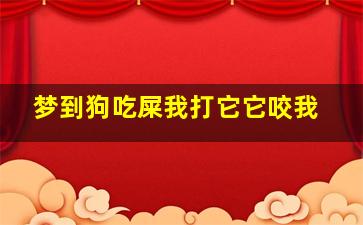 梦到狗吃屎我打它它咬我